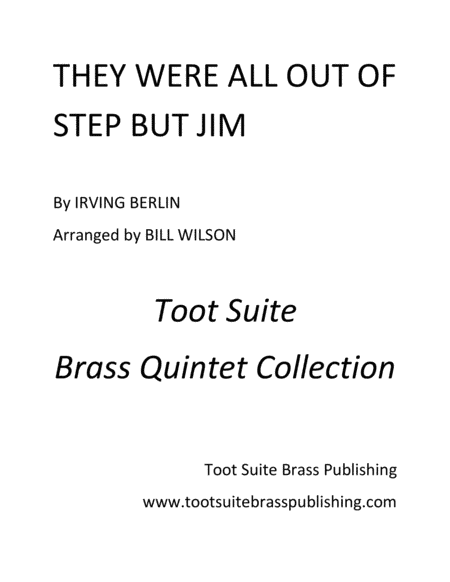 THEY WERE ALL OUT OF STEP BUT JIM

By IRVING BERLIN

Arranged by BILL WILSON

Toot Suite

Brass Quintet Collection

Toot Suite Brass Publishing

www.tootsuitebrasspublishing.com